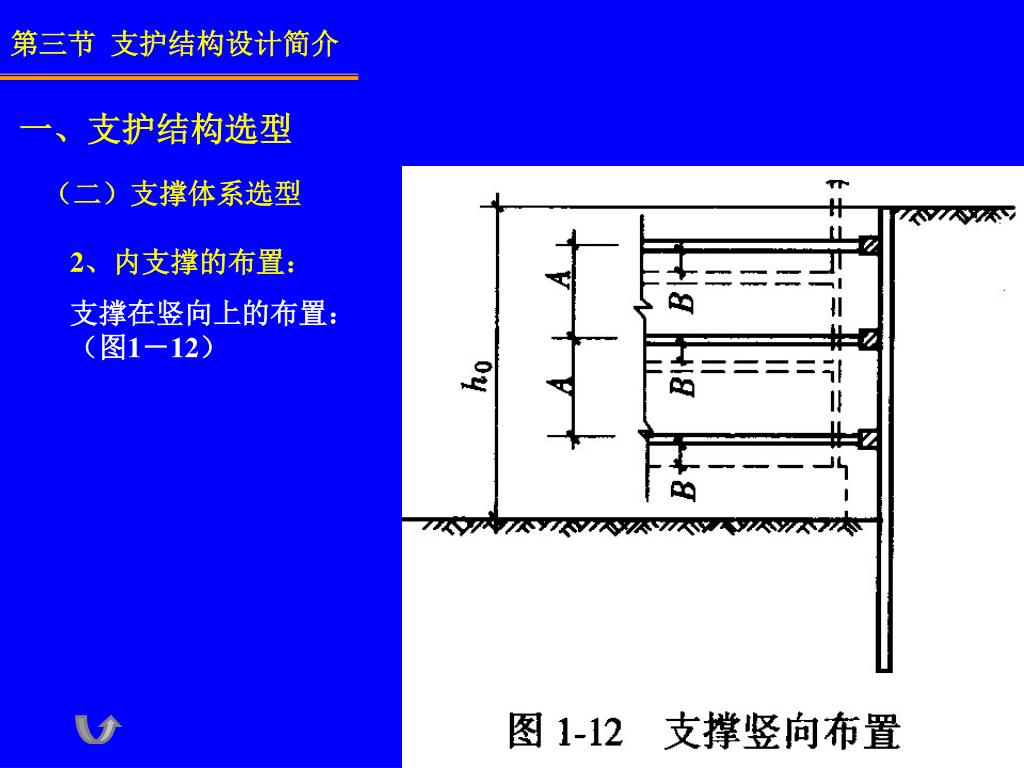 第三节 支护结构设计简介

一、支护结构选型

（二）支撑体系选型

2、内支撑的布置：

支撑在竖向上的布置：（图1－12）

$h_0$

A

A

B

B

B

图 1-12 支撑竖向布置